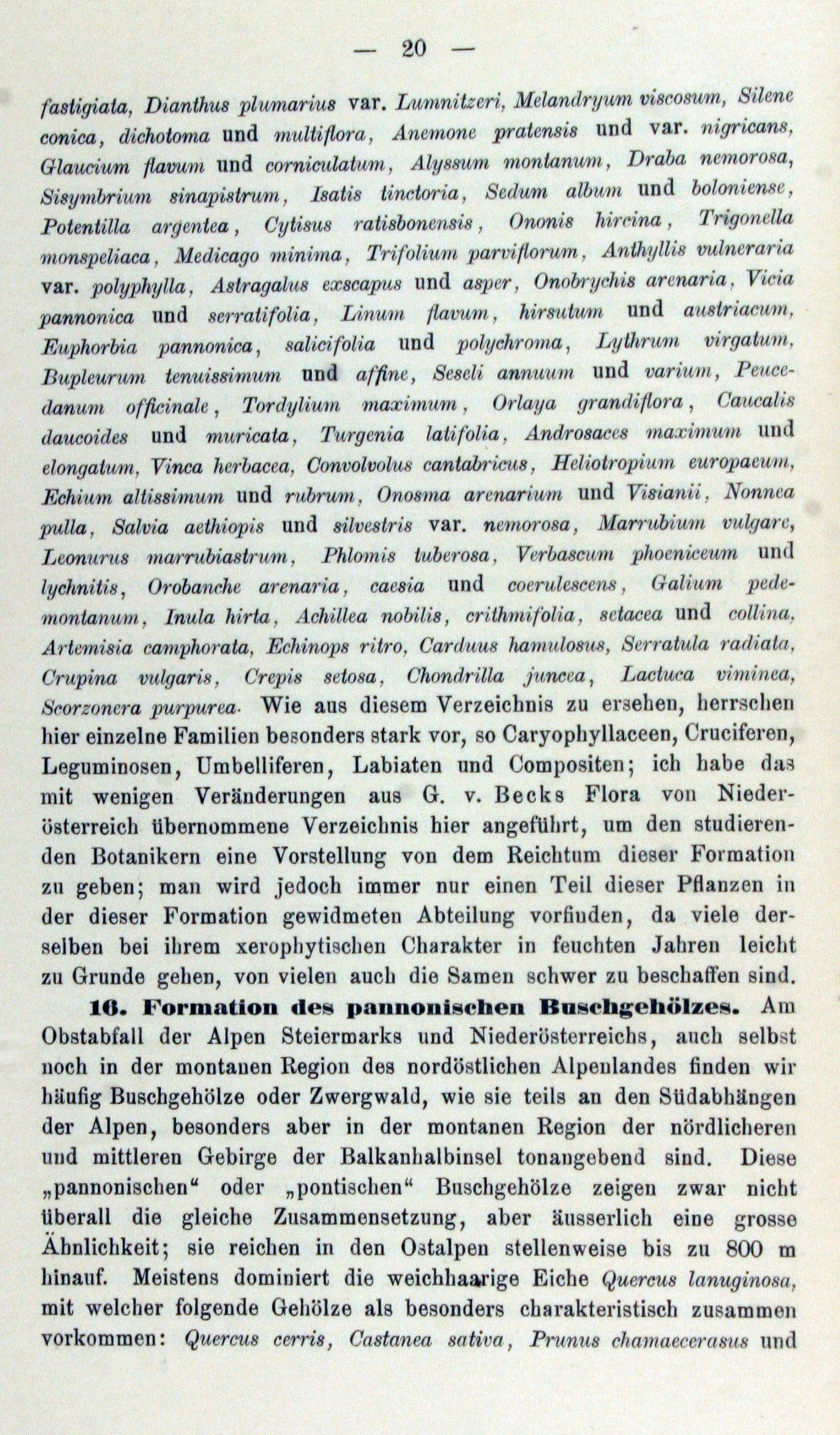 — 20 —

fastigiata, Dianthus plumarius var. Lumnitzeri, Melandryum viscosum, Silene conica, dichotoma und multiflora, Anemone pratensis und var. nigricans, Glaucium flavum und corniculatum, Alyssum montanum, Draba nemorosa, Sisymbrium sinapistrum, Isatis tinctoria, Sedum album und boloniense, Potentilla argentea, Cytisus ratisbonensis, Ononis hircina, Trigonella monspeliaca, Medicago minima, Trifolium parviflorum, Anthyllis vulneraria var. polyphylla, Astragalus exscapus und asper, Onobrychis arenaria, Vicia pannonica und serratifolia, Linum flavum, hirsutum und austriacum, Euphorbia pannonica, salicifolia und polychroma, Lythrum virgatum, Bupleurum tenuissimum und affine, Seseli annuum und varium, Peucedanum officinale, Tordylium maximum, Orlaya grandiflora, Caucalis daucoides und muricata, Turgenia latifolia, Androsaces maximum und elongatum, Vinca herbacea, Convolvolus cantabricus, Heliotropium europaeum, Echium altissimum und rubrum, Onosma arenarium und Visianii, Nonnea pulla, Salvia aethiopis und silvestris var. nemorosa, Marrubium vulgare, Leonurus marrubiastrum, Phlomis tuberosa, Verbascum phoeniceum und lychnitis, Orobanche arenaria, caesia und coerulescens, Galium pedemontanum, Inula hirta, Achillea nobilis, crithmifolia, setacea und collina, Artemisia camphorata, Echinops ritro, Carduus hamulosus, Serratula radiata, Crupina vulgaris, Crepis setosa, Chondrilla juncea, Lactuca viminea, Scorzonera purpurea. Wie aus diesem Verzeichnis zu ersehen, herrschen hier einzelne Familien besonders stark vor, so Caryophyllaceen, Cruciferen, Leguminosen, Umbelliferen, Labiaten und Compositen; ich habe das mit wenigen Veränderungen aus G. v. Becks Flora von Niederösterreich übernommene Verzeichnis hier angeführt, um den studierenden Botanikern eine Vorstellung von dem Reichtum dieser Formation zu geben; man wird jedoch immer nur einen Teil dieser Pflanzen in der dieser Formation gewidmeten Abteilung vorfinden, da viele derselben bei ihrem xerophytischen Charakter in feuchten Jahren leicht zu Grunde gehen, von vielen auch die Samen schwer zu beschaffen sind.

16. Formation des pannonischen Buschgehölzes. Am Obstabfall der Alpen Steiermarks und Niederösterreichs, auch selbst noch in der montanen Region des nordöstlichen Alpenlandes finden wir häufig Buschgehölze oder Zwergwald, wie sie teils an den Südabhängen der Alpen, besonders aber in der montanen Region der nördlicheren und mittleren Gebirge der Balkanhalbinsel tonangebend sind. Diese „pannonischen“ oder „pontischen“ Buschgehölze zeigen zwar nicht überall die gleiche Zusammensetzung, aber äusserlich eine grosse Ähnlichkeit; sie reichen in den Ostalpen stellenweise bis zu 800 m hinauf. Meistens dominiert die weichhaarige Eiche Quercus lanuginosa, mit welcher folgende Gehölze als besonders charakteristisch zusammen vorkommen: Quercus cerris, Castanea sativa, Prunus chamaecerasus und